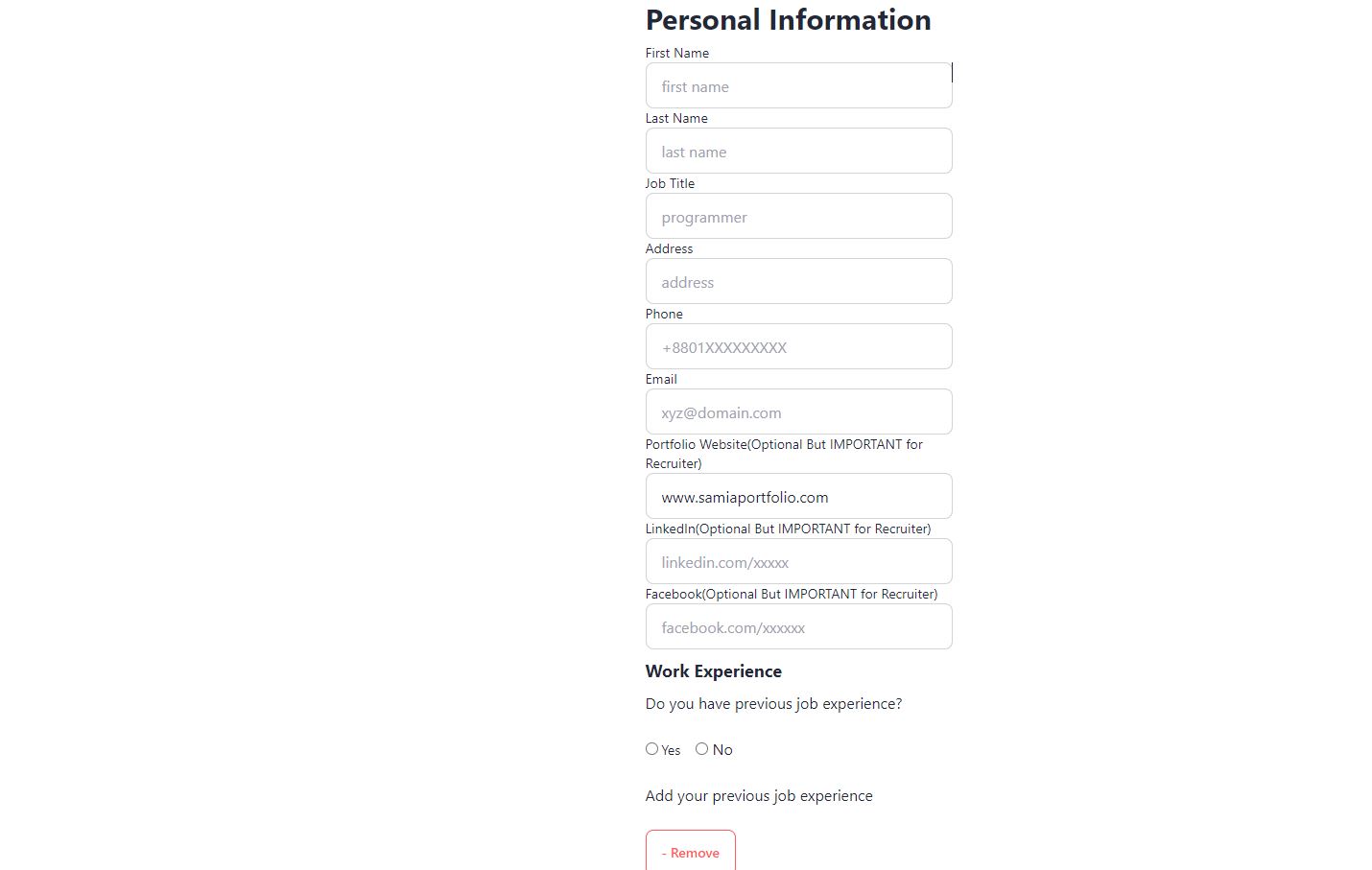 Personal Information

First Name

first name

Last Name

last name

Job Title

programmer

Address

address

Phone

+8801XXXXXXXXX

Email

xyz@domain.com

Portfolio Website(Optional But IMPORTANT for Recruiter)

www.samiaportfolio.com

LinkedIn(Optional But IMPORTANT for Recruiter)

linkedin.com/xxxxx

Facebook(Optional But IMPORTANT for Recruiter)

facebook.com/xxxxxx

Work Experience

Do you have previous job experience?

Yes No

Add your previous job experience

- Remove